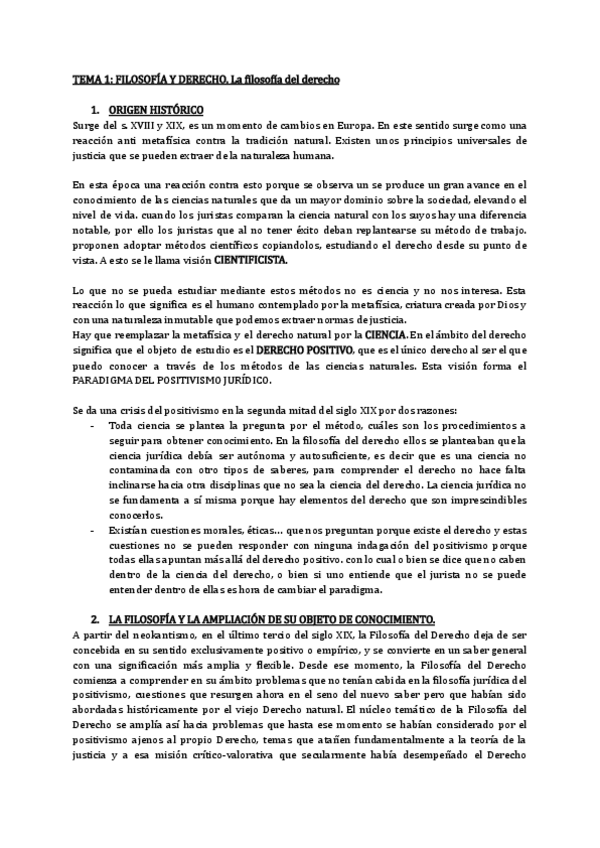 TEMA 1: FILOSOFÍA Y DERECHO. La filosofía del derecho

1. ORIGEN HISTÓRICO

Surge del s. XVIII y XIX, es un momento de cambios en Europa. En este sentido surge como una reacción anti metafísica contra la tradición natural. Existen unos principios universales de justicia que se pueden extraer de la naturaleza humana.

En esta época una reacción contra esto porque se observa un se produce un gran avance en el conocimiento de las ciencias naturales que da un mayor dominio sobre la sociedad, elevando el nivel de vida. cuando los juristas comparan la ciencia natural con los suyos hay una diferencia notable, por ello los juristas que al no tener éxito deban replantearse su método de trabajo. proponen adoptar métodos científicos copiandolos, estudiando el derecho desde su punto de vista. A esto se le llama visión CIENTIFICISTA.

Lo que no se pueda estudiar mediante estos métodos no es ciencia y no nos interesa. Esta reacción lo que significa es el humano contemplado por la metafísica, criatura creada por Dios y con una naturaleza inmutable que podemos extraer normas de justicia.
Hay que reemplazar la metafísica y el derecho natural por la CIENCIA. En el ámbito del derecho significa que el objeto de estudio es el DERECHO POSITIVO, que es el único derecho al ser el que puedo conocer a través de los métodos de las ciencias naturales. Esta visión forma el PARADIGMA DEL POSITIVISMO JURÍDICO.

Se da una crisis del positivismo en la segunda mitad del siglo XIX por dos razones:
- Toda ciencia se plantea la pregunta por el método, cuáles son los procedimientos a seguir para obtener conocimiento. En la filosofía del derecho ellos se planteaban que la ciencia jurídica debía ser autónoma y autosuficiente, es decir que es una ciencia no contaminada con otro tipos de saberes, para comprender el derecho no hace falta inclinarse hacia otra disciplinas que no sea la ciencia del derecho. La ciencia jurídica no se fundamenta a sí misma porque hay elementos del derecho que son imprescindibles conocerlos.
- Existían cuestiones morales, éticas... que nos preguntan porque existe el derecho y estas cuestiones no se pueden responder con ninguna indagación del positivismo porque todas ellas apuntan más allá del derecho positivo. con lo cual o bien se dice que no caben dentro de la ciencia del derecho, o bien si uno entiende que el jurista no se puede entender dentro de ellas es hora de cambiar el paradigma.

2. LA FILOSOFÍA Y LA AMPLIACIÓN DE SU OBJETO DE CONOCIMIENTO.

A partir del neokantismo, en el último tercio del siglo XIX, la Filosofía del Derecho deja de ser concebida en su sentido exclusivamente positivo o empírico, y se convierte en un saber general con una significación más amplia y flexible. Desde ese momento, la Filosofía del Derecho comienza a comprender en su ámbito problemas que no tenían cabida en la filosofía jurídica del positivismo, cuestiones que resurgen ahora en el seno del nuevo saber pero que habían sido abordadas históricamente por el viejo Derecho natural. El núcleo temático de la Filosofía del Derecho se amplía así hacia problemas que hasta ese momento se habían considerado por el positivismo ajenos al propio Derecho, temas que atañen fundamentalmente a la teoría de la justicia y a esa misión crítico-valorativa que secularmente había desempeñado el Derecho